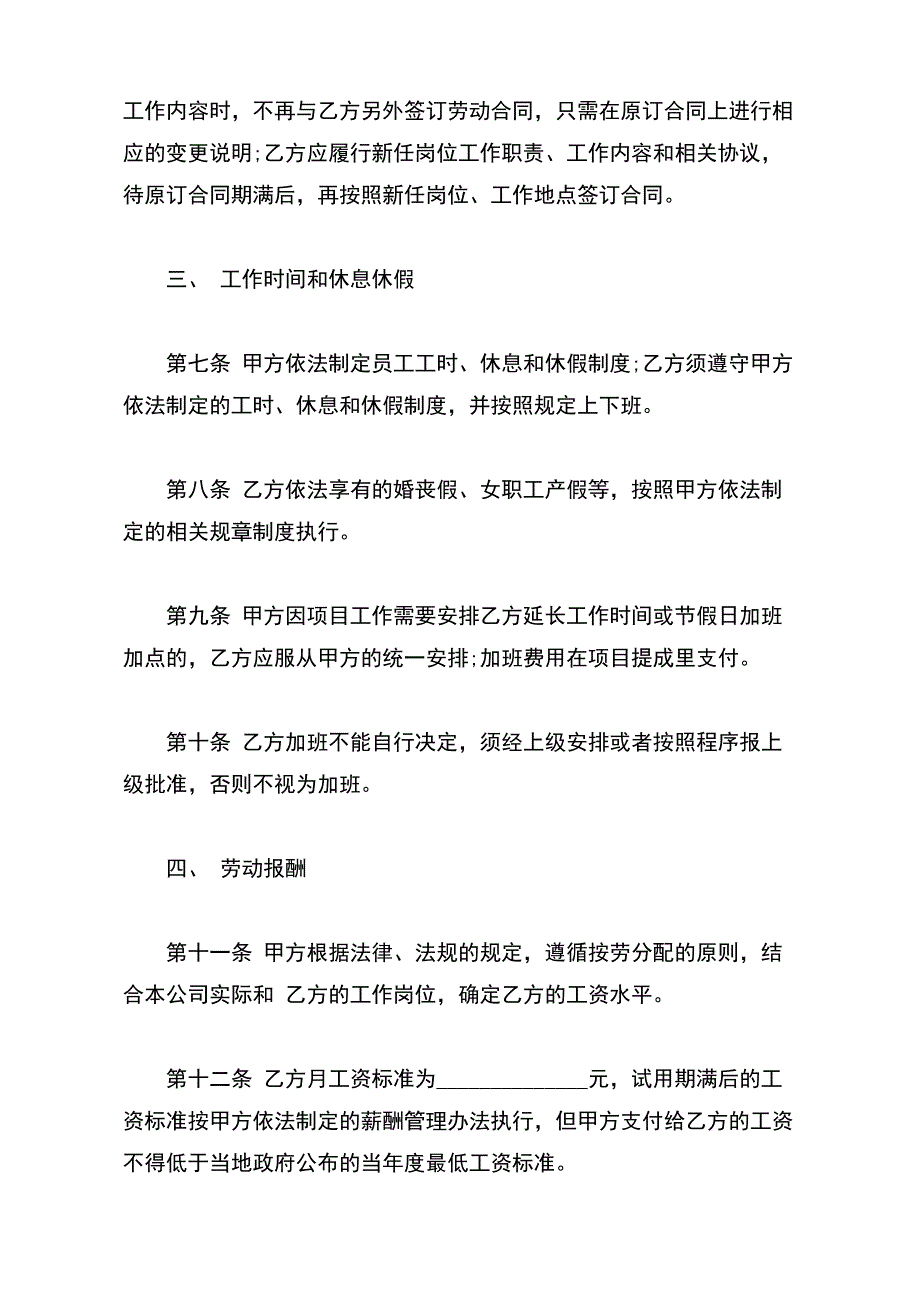 工作内容时，不再与乙方另外签订劳动合同，只需在原订合同上进行相应的变更说明;乙方应履行新任岗位工作职责、工作内容和相关协议，待原订合同期满后，再按照新任岗位、工作地点签订合同。

三、 工作时间和休息休假

第七条 甲方依法制定员工工时、休息和休假制度;乙方须遵守甲方依法制定的工时、休息和休假制度，并按照规定上下班。

第八条 乙方依法享有的婚丧假、女职工产假等，按照甲方依法制定的相关规章制度执行。

第九条 甲方因项目工作需要安排乙方延长工作时间或节假日加班加点的，乙方应服从甲方的统一安排;加班费用在项目提成里支付。

第十条 乙方加班不能自行决定，须经上级安排或者按照程序报上级批准，否则不视为加班。

四、 劳动报酬

第十一条 甲方根据法律、法规的规定，遵循按劳分配的原则，结合本公司实际和 乙方的工作岗位，确定乙方的工资水平。

第十二条 乙方月工资标准为______________元，试用期满后的工资标准按甲方依法制定的薪酬管理办法执行，但甲方支付给乙方的工资不得低于当地政府公布的当年度最低工资标准。